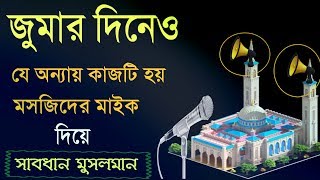 জুমার দিনেও
যে অন্যায় কাজটি হয়
মসজিদের মাইক
দিয়ে
সাবধান মুসলমান